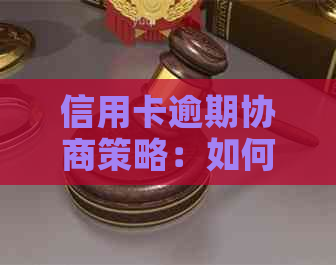 信用卡逾期协商策略：如何